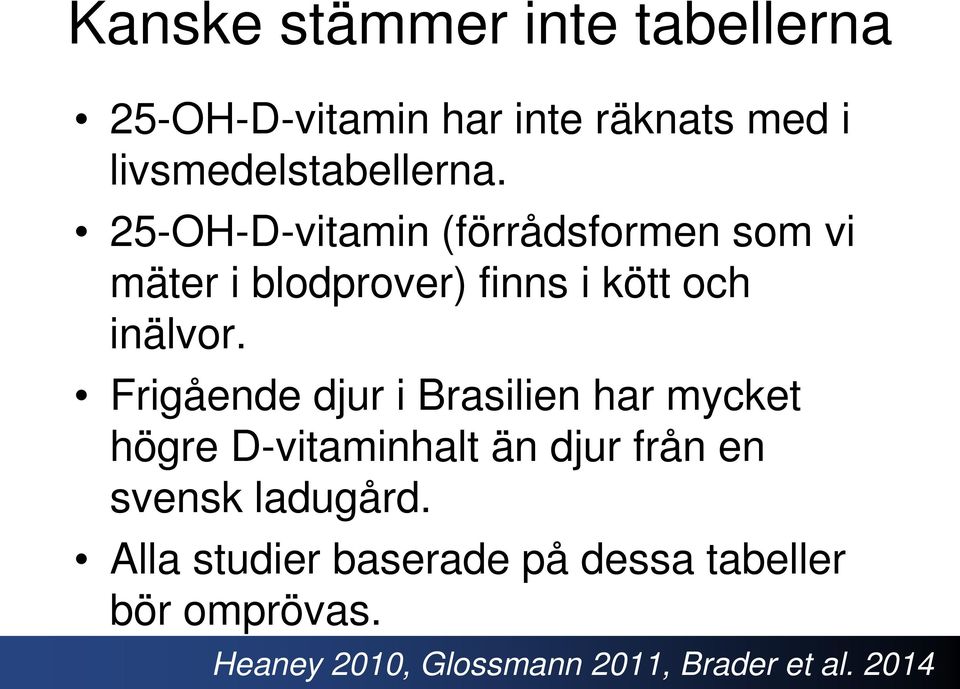 Kanske stämmer inte tabellerna

• 25-OH-D-vitamin har inte räknats med i livsmedelstabellerna.

• 25-OH-D-vitamin (förrådsformen som vi mäter i blodprover) finns i kött och inälvor.

• Frigående djur i Brasilien har mycket högre D-vitaminhalt än djur från en svensk ladugård.

• Alla studier baserade på dessa tabeller bör omprövas.

Heaney 2010, Glossmann 2011, Brader et al. 2014